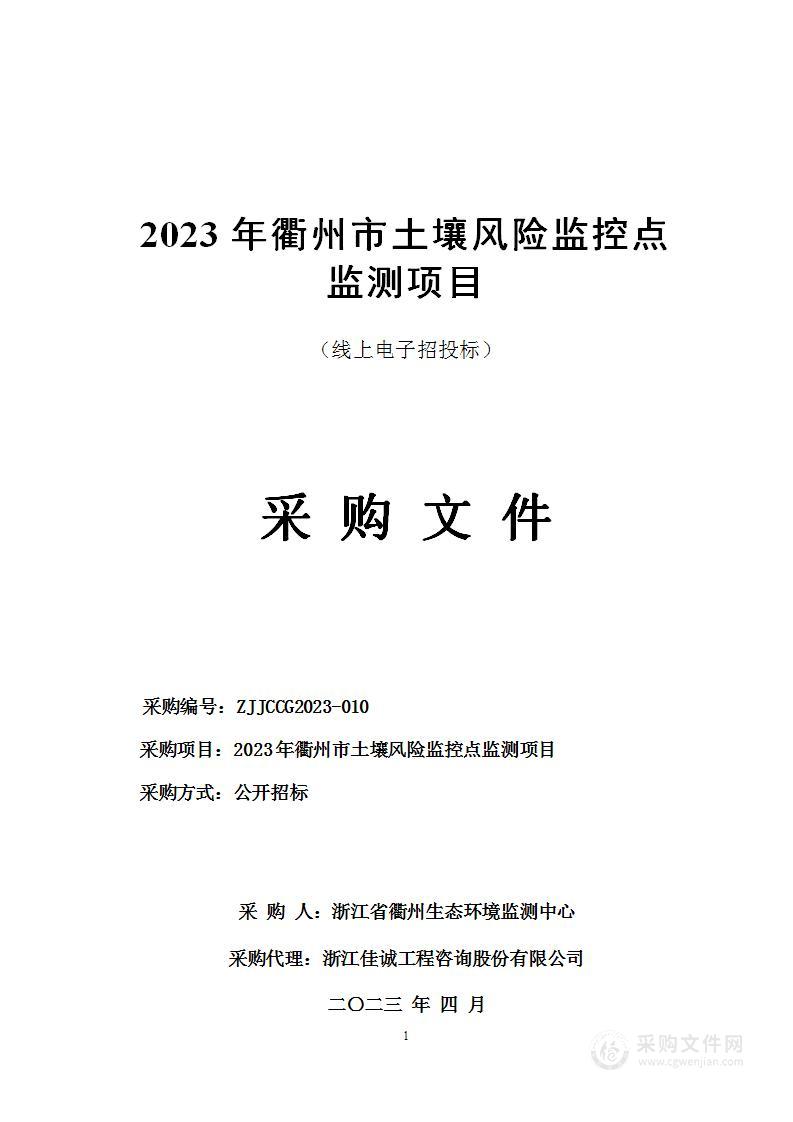 2023 年衢州市土壤风险监控点监测项目

（线上电子招投标）

采 购 文 件

采购编号：ZJJCCG2023-010

采购项目：2023年衢州市土壤风险监控点监测项目

采购方式：公开招标

采 购 人：浙江省衢州生态环境监测中心

采购代理：浙江佳诚工程咨询股份有限公司

二〇二三 年 四 月

1

采购文件网
www.cgwenjian.com